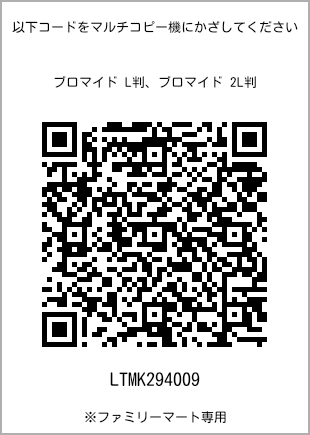 以下コードをマルチコピー機にかざしてください

ブロマイド L判、ブロマイド 2L判

LTMK294009

※ファミリーマート専用